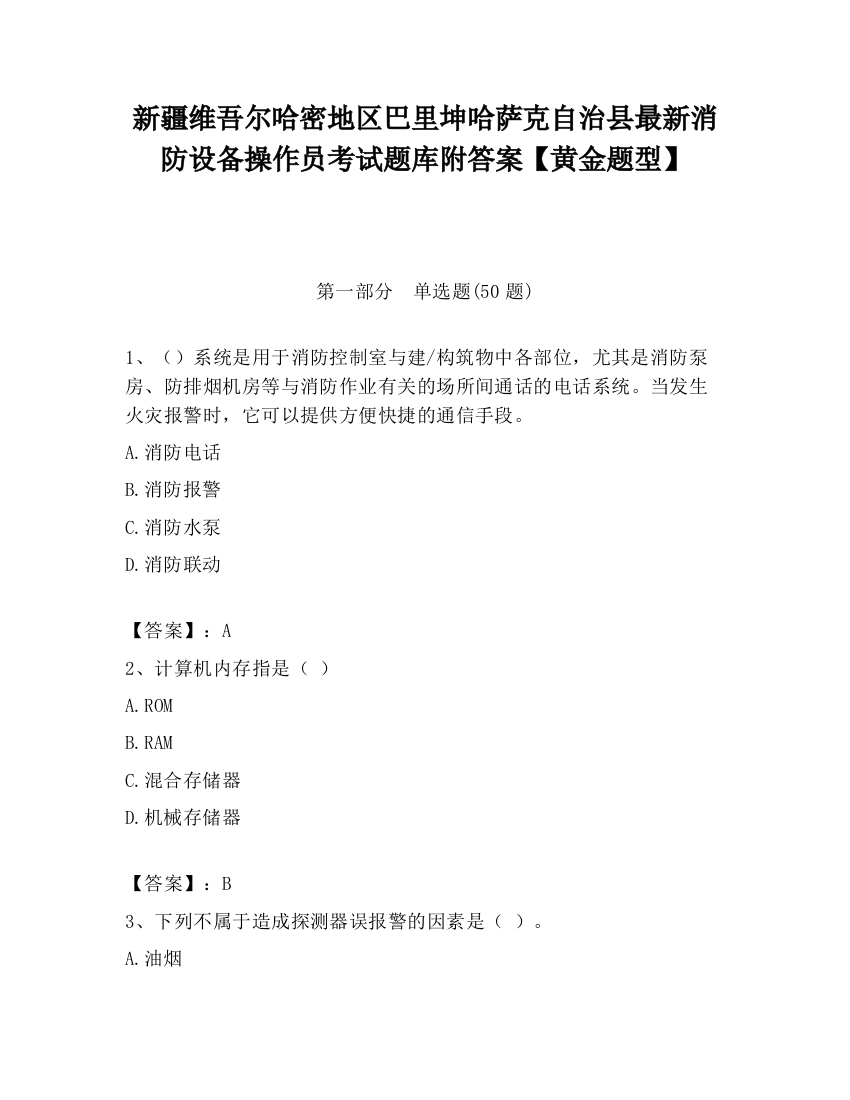 新疆维吾尔哈密地区巴里坤哈萨克自治县最新消防设备操作员考试题库附答案【黄金题型】

第一部分　单选题(50 题)

1、（）系统是用于消防控制室与建/构筑物中各部位，尤其是消防泵房、防排烟机房等与消防作业有关的场所间通话的电话系统。当发生火灾报警时，它可以提供方便快捷的通信手段。

A.消防电话

B.消防报警

C.消防水泵

D.消防联动

【答案】：A

2、计算机内存指是（ ）

A.ROM

B.RAM

C.混合存储器

D.机械存储器

【答案】：B

3、下列不属于造成探测器误报警的因素是（ ）。

A.油烟